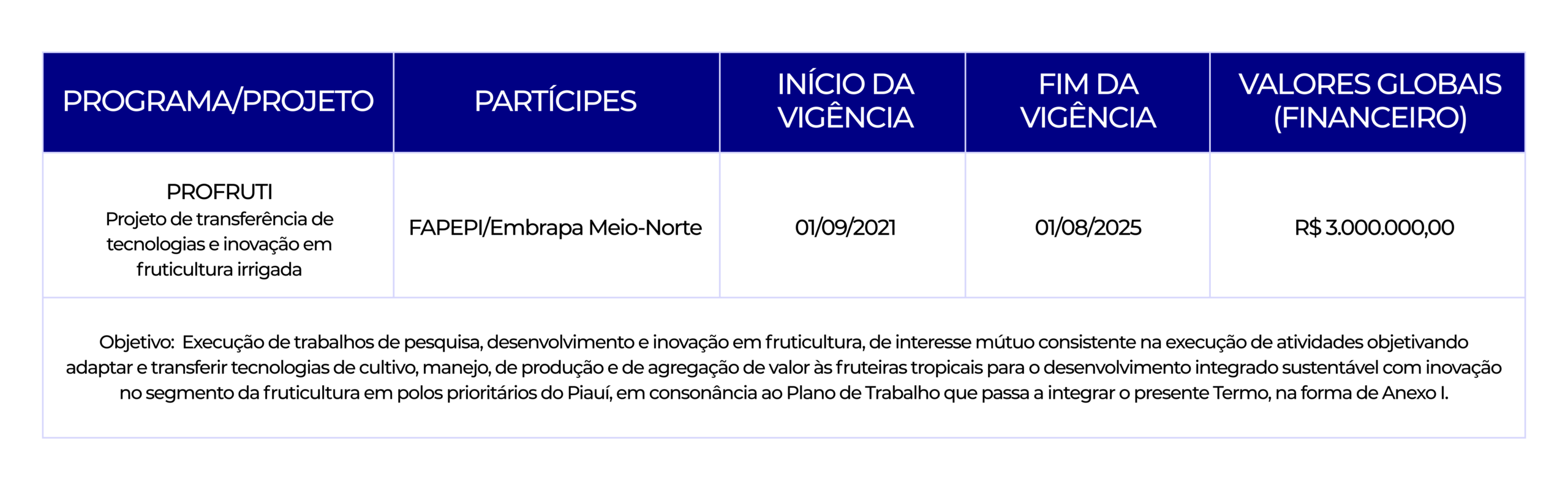 | PROGRAMA/PROJETO | PARTÍCIPES | INÍCIO DA VIGÊNCIA | FIM DA VIGÊNCIA | VALORES GLOBAIS (FINANCEIRO) |
|---|---|---|---|---|
| PROFRUTI Projeto de transferência de tecnologias e inovação em fruticultura irrigada | FAPEPI/Embrapa Meio-Norte | 01/09/2021 | 01/08/2025 | R$ 3.000.000,00 |

Objetivo: Execução de trabalhos de pesquisa, desenvolvimento e inovação em fruticultura, de interesse mútuo consistente na execução de atividades objetivando adaptar e transferir tecnologias de cultivo, manejo, de produção e de agregação de valor às fruteiras tropicais para o desenvolvimento integrado sustentável com inovação no segmento da fruticultura em polos prioritários do Piauí, em consonância ao Plano de Trabalho que passa a integrar o presente Termo, na forma de Anexo I.